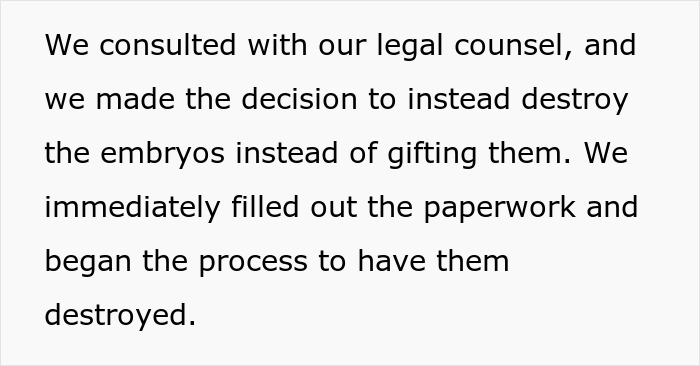 We consulted with our legal counsel, and we made the decision to instead destroy the embryos instead of gifting them. We immediately filled out the paperwork and began the process to have them destroyed.